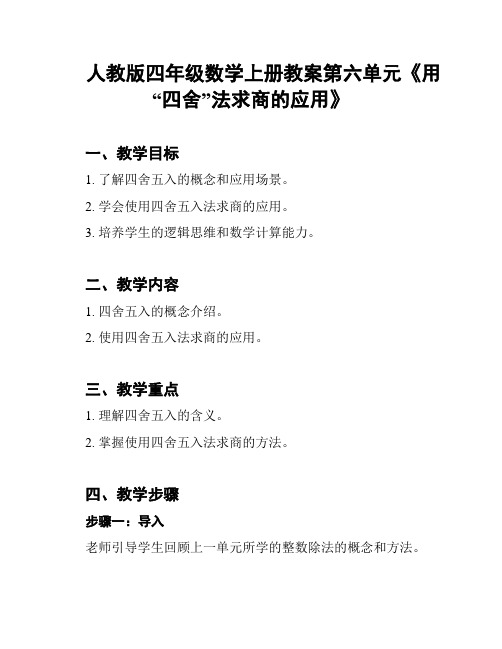 人教版四年级数学上册教案第六单元《用“四舍”法求商的应用》

一、教学目标

1. 了解四舍五入的概念和应用场景。

2. 学会使用四舍五入法求商的应用。

3. 培养学生的逻辑思维和数学计算能力。

二、教学内容

1. 四舍五入的概念介绍。

2. 使用四舍五入法求商的应用。

三、教学重点

1. 理解四舍五入的含义。

2. 掌握使用四舍五入法求商的方法。

四、教学步骤

步骤一：导入

老师引导学生回顾上一单元所学的整数除法的概念和方法。